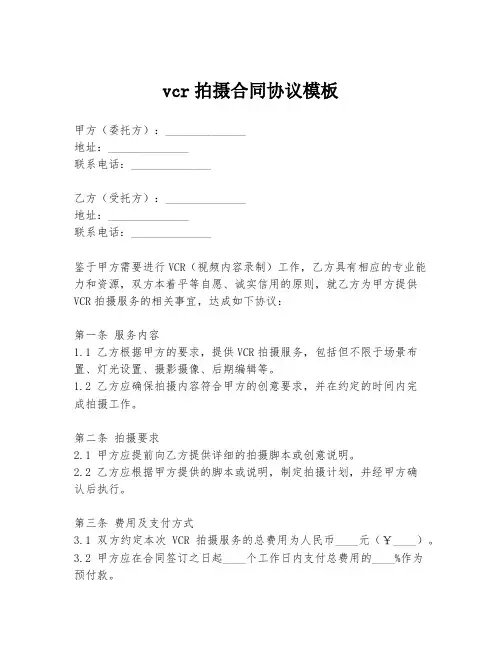 vcr 拍摄合同协议模板

甲方（委托方）：______________
地址：______________
联系电话：______________

乙方（受托方）：______________
地址：______________
联系电话：______________

鉴于甲方需要进行 VCR（视频内容录制）工作，乙方具有相应的专业能力和资源，双方本着平等自愿、诚实信用的原则，就乙方为甲方提供 VCR 拍摄服务的相关事宜，达成如下协议：

第一条 服务内容
1.1 乙方根据甲方的要求，提供 VCR 拍摄服务，包括但不限于场景布置、灯光设置、摄影摄像、后期编辑等。
1.2 乙方应确保拍摄内容符合甲方的创意要求，并在约定的时间内完成拍摄工作。

第二条 拍摄要求
2.1 甲方应提前向乙方提供详细的拍摄脚本或创意说明。
2.2 乙方应根据甲方提供的脚本或说明，制定拍摄计划，并经甲方确认后执行。

第三条 费用及支付方式
3.1 双方约定本次 VCR 拍摄服务的总费用为人民币____元（￥____）。
3.2 甲方应在合同签订之日起____个工作日内支付总费用的____%作为预付款。